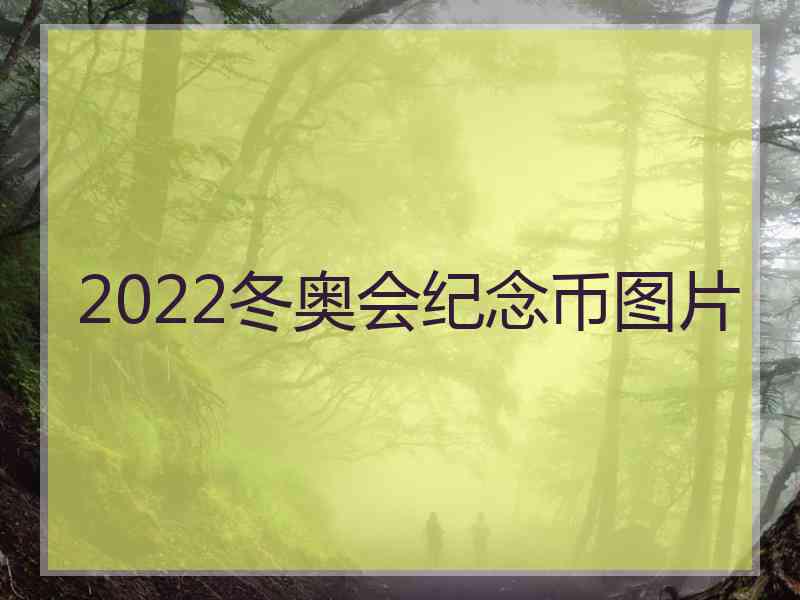 2022冬奥会纪念币图片